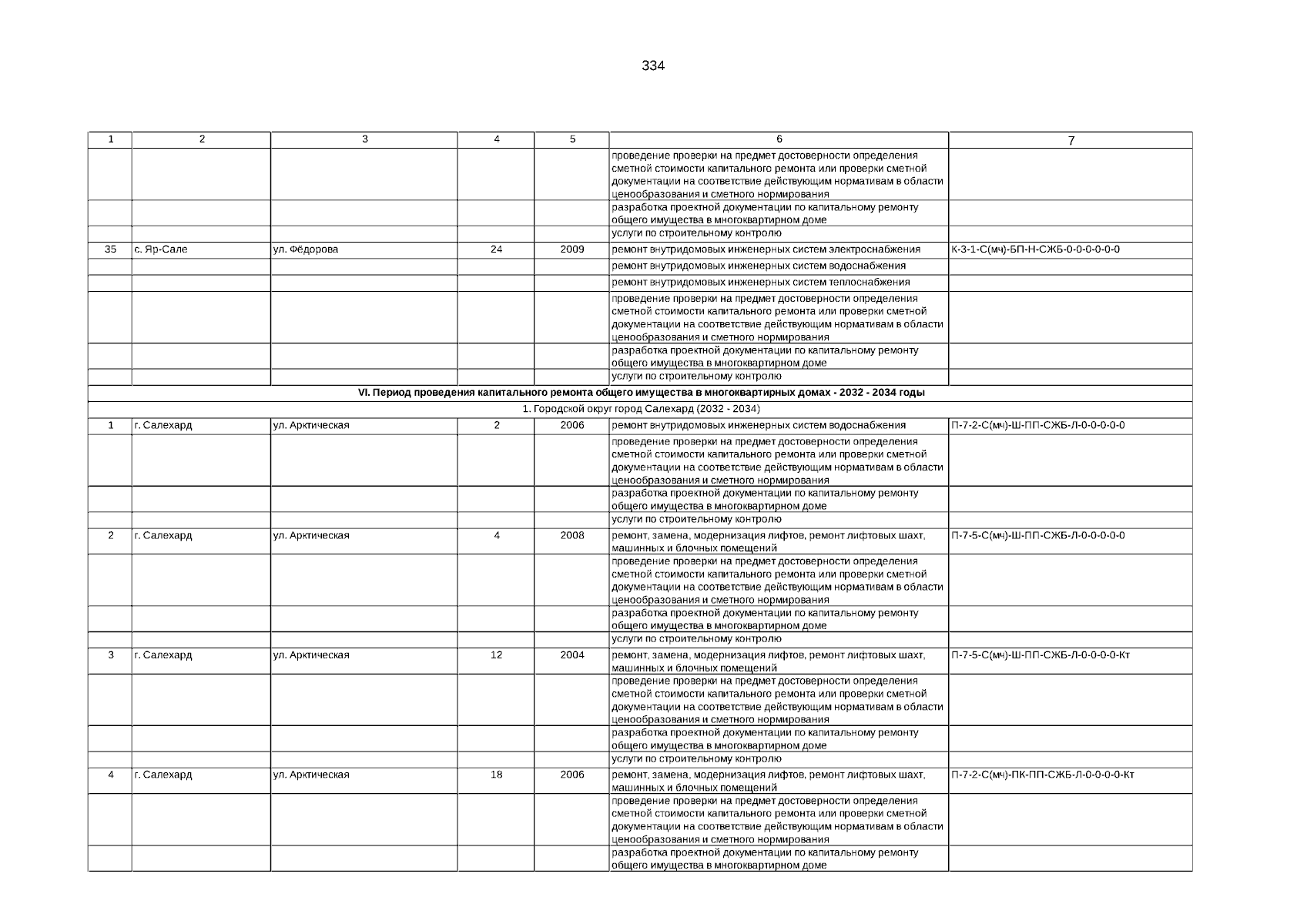 334

| 1 | 2 | 3 | 4 | 5 | 6 | 7 |
|---|---|---|---|---|---|---|
| | | | | | проведение проверки на предмет достоверности определения сметной стоимости капитального ремонта или проверки сметной документации на соответствие действующим нормативам в области ценообразования и сметного нормирования | |
| | | | | | разработка проектной документации по капитальному ремонту общего имущества в многоквартирном доме | |
| | | | | | услуги по строительному контролю | |
| 35 | с. Яр-Сале | ул. Фёдорова | 24 | 2009 | ремонт внутридомовых инженерных систем электроснабжения | К-3-1-С(мч)-БП-Н-СЖБ-0-0-0-0-0-0 |
| | | | | | ремонт внутридомовых инженерных систем водоснабжения | |
| | | | | | ремонт внутридомовых инженерных систем теплоснабжения | |
| | | | | | проведение проверки на предмет достоверности определения сметной стоимости капитального ремонта или проверки сметной документации на соответствие действующим нормативам в области ценообразования и сметного нормирования | |
| | | | | | разработка проектной документации по капитальному ремонту общего имущества в многоквартирном доме | |
| | | | | | услуги по строительному контролю | |
| VI. Период проведения капитального ремонта общего имущества в многоквартирных домах - 2032 - 2034 годы | | | | | | |
| 1. Городской округ город Салехард (2032 - 2034) | | | | | | |
| 1 | г. Салехард | ул. Арктическая | 2 | 2006 | ремонт внутридомовых инженерных систем водоснабжения | П-7-2-С(мч)-Ш-ПП-СЖБ-Л-0-0-0-0-0 |
| | | | | | проведение проверки на предмет достоверности определения сметной стоимости капитального ремонта или проверки сметной документации на соответствие действующим нормативам в области ценообразования и сметного нормирования | |
| | | | | | разработка проектной документации по капитальному ремонту общего имущества в многоквартирном доме | |
| | | | | | услуги по строительному контролю | |
| 2 | г. Салехард | ул. Арктическая | 4 | 2008 | ремонт, замена, модернизация лифтов, ремонт лифтовых шахт, машинных и блочных помещений | П-7-5-С(мч)-Ш-ПП-СЖБ-Л-0-0-0-0-0 |
| | | | | | проведение проверки на предмет достоверности определения сметной стоимости капитального ремонта или проверки сметной документации на соответствие действующим нормативам в области ценообразования и сметного нормирования | |
| | | | | | разработка проектной документации по капитальному ремонту общего имущества в многоквартирном доме | |
| | | | | | услуги по строительному контролю | |
| 3 | г. Салехард | ул. Арктическая | 12 | 2004 | ремонт, замена, модернизация лифтов, ремонт лифтовых шахт, машинных и блочных помещений | П-7-5-С(мч)-Ш-ПП-СЖБ-Л-0-0-0-0-Кт |
| | | | | | проведение проверки на предмет достоверности определения сметной стоимости капитального ремонта или проверки сметной документации на соответствие действующим нормативам в области ценообразования и сметного нормирования | |
| | | | | | разработка проектной документации по капитальному ремонту общего имущества в многоквартирном доме | |
| | | | | | услуги по строительному контролю | |
| 4 | г. Салехард | ул. Арктическая | 18 | 2006 | ремонт, замена, модернизация лифтов, ремонт лифтовых шахт, машинных и блочных помещений | П-7-2-С(мч)-ПК-ПП-СЖБ-Л-0-0-0-0-Кт |
| | | | | | проведение проверки на предмет достоверности определения сметной стоимости капитального ремонта или проверки сметной документации на соответствие действующим нормативам в области ценообразования и сметного нормирования | |
| | | | | | разработка проектной документации по капитальному ремонту общего имущества в многоквартирном доме | |